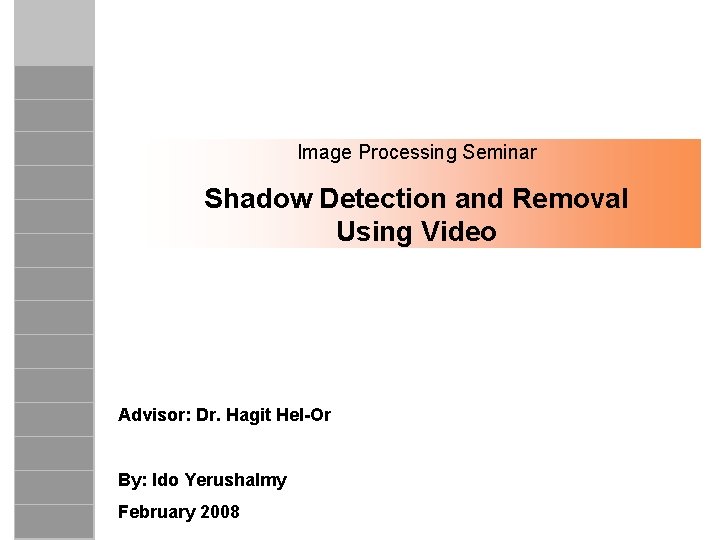 Image Processing Seminar

Shadow Detection and Removal Using Video

Advisor: Dr. Hagit Hel-Or

By: Ido Yerushalmy

February 2008